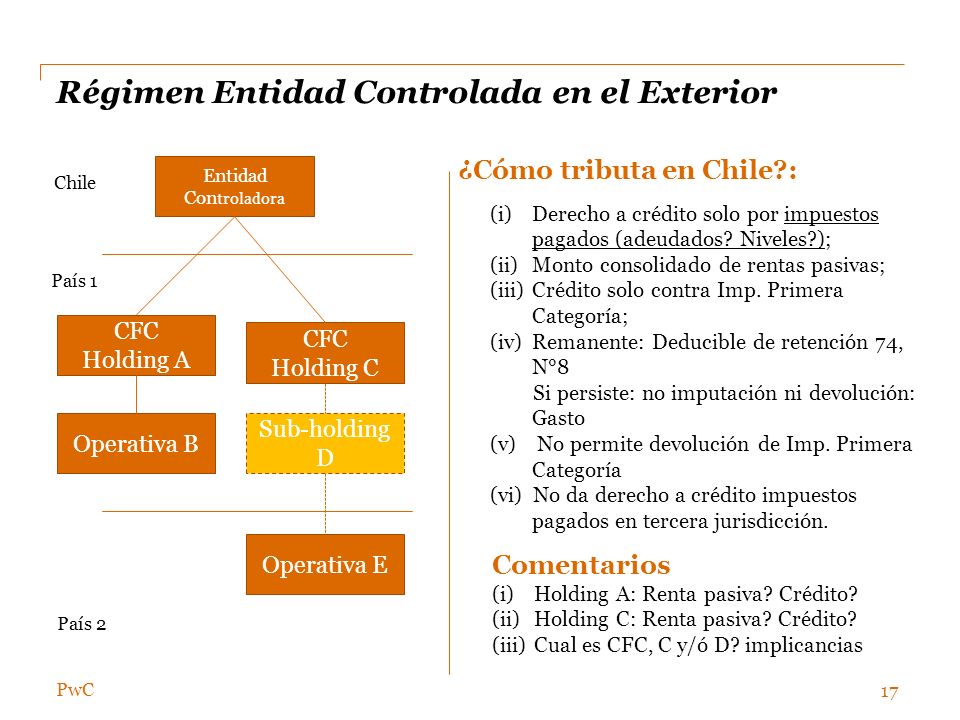 Régimen Entidad Controlada en el Exterior

Chile

Entidad Controladora

País 1

CFC Holding A

CFC Holding C

Operativa B

Sub-holding D

Operativa E

País 2

¿Cómo tributa en Chile?:

(i) Derecho a crédito solo por impuestos pagados (adeudados? Niveles?);
(ii) Monto consolidado de rentas pasivas;
(iii) Crédito solo contra Imp. Primera Categoría;
(iv) Remanente: Deducible de retención 74, N°8
Si persiste: no imputación ni devolución: Gasto
(v) No permite devolución de Imp. Primera Categoría
(vi) No da derecho a crédito impuestos pagados en tercera jurisdicción.

Comentarios
(i) Holding A: Renta pasiva? Crédito?
(ii) Holding C: Renta pasiva? Crédito?
(iii) Cual es CFC, C y/ó D? implicancias

PwC

17